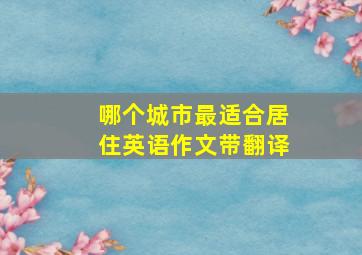 哪个城市最适合居住英语作文带翻译